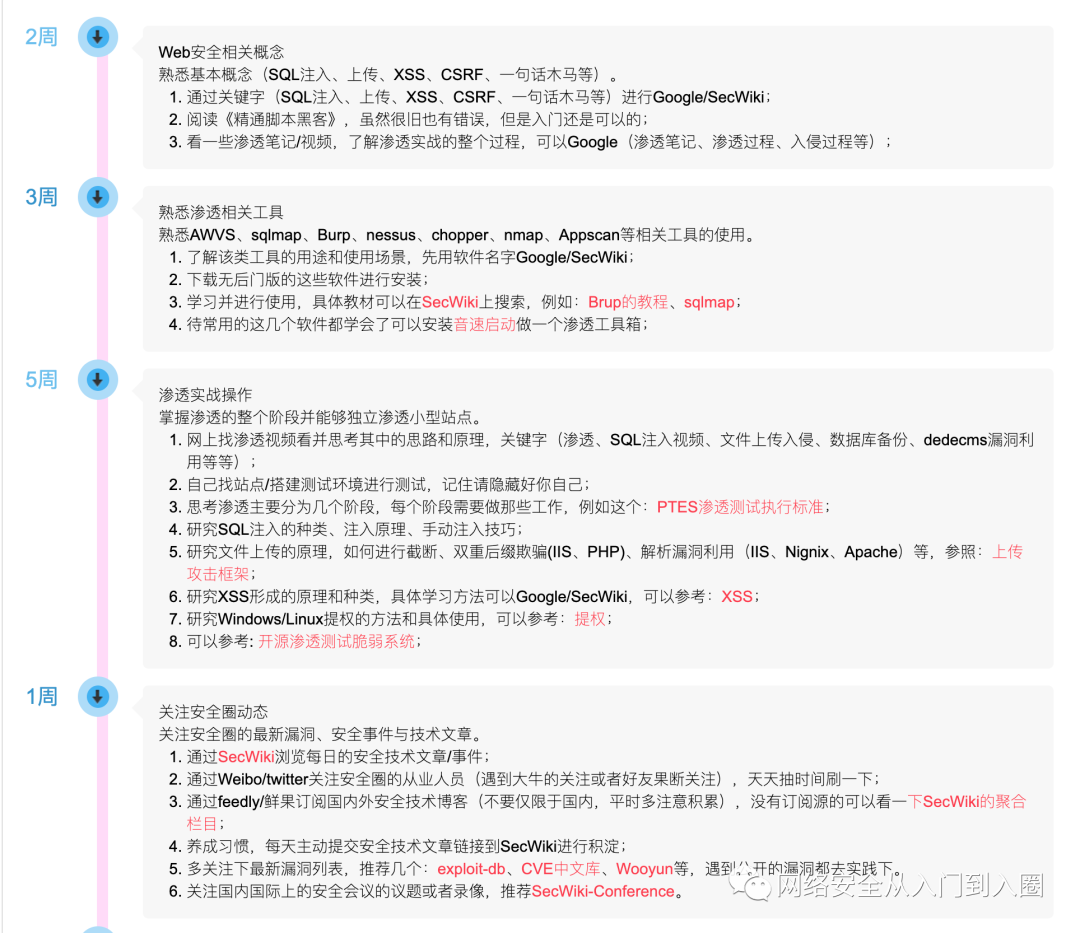 2周

Web安全相关概念
熟悉基本概念（SQL注入、上传、XSS、CSRF、一句话木马等）。
1. 通过关键字（SQL注入、上传、XSS、CSRF、一句话木马等）进行Google/SecWiki；
2. 阅读《精通脚本黑客》，虽然很旧也有错误，但是入门还是可以的；
3. 看一些渗透笔记/视频，了解渗透实战的整个过程，可以Google（渗透笔记、渗透过程、入侵过程等）；

3周

熟悉渗透相关工具
熟悉AWVS、sqlmap、Burp、nessus、chopper、nmap、Appscan等相关工具的使用。
1. 了解该类工具的用途和使用场景，先用软件名字Google/SecWiki；
2. 下载无后门版的这些软件进行安装；
3. 学习并进行使用，具体教材可以在SecWiki上搜索，例如：Brup的教程、sqlmap；
4. 待常用的这几个软件都学会了可以安装音速启动做一个渗透工具箱；

5周

渗透实战操作
掌握渗透的整个阶段并能够独立渗透小型站点。
1. 网上找渗透视频看并思考其中的思路和原理，关键字（渗透、SQL注入视频、文件上传入侵、数据库备份、dedecms漏洞利用等等）；
2. 自己找站点/搭建测试环境进行测试，记住请隐藏好你自己；
3. 思考渗透主要分为几个阶段，每个阶段需要做那些工作，例如这个：PTES渗透测试执行标准；
4. 研究SQL注入的种类、注入原理、手动注入技巧；
5. 研究文件上传的原理，如何进行截断、双重后缀欺骗(IIS、PHP)、解析漏洞利用（IIS、Nignix、Apache）等，参照：上传攻击框架；
6. 研究XSS形成的原理和种类，具体学习方法可以Google/SecWiki，可以参考：XSS；
7. 研究Windows/Linux提权的方法和具体使用，可以参考：提权；
8. 可以参考: 开源渗透测试脆弱系统；

1周

关注安全圈动态
关注安全圈的最新漏洞、安全事件与技术文章。
1. 通过SecWiki浏览每日的安全技术文章/事件；
2. 通过Weibo/twitter关注安全圈的从业人员（遇到大牛的关注或者好友果断关注），天天抽时间刷一下；
3. 通过feedly/鲜果订阅国内外安全技术博客（不要仅限于国内，平时多注意积累），没有订阅源的可以看一下SecWiki的聚合栏目；
4. 养成习惯，每天主动提交安全技术文章链接到SecWiki进行积淀；
5. 多关注下最新漏洞列表，推荐几个：exploit-db、CVE中文库、Wooyun等，遇到公开的漏洞都去实践下。
6. 关注国内国际上的安全会议的议题或者录像，推荐SecWiki-Conference。

网络安全从入门到入圈